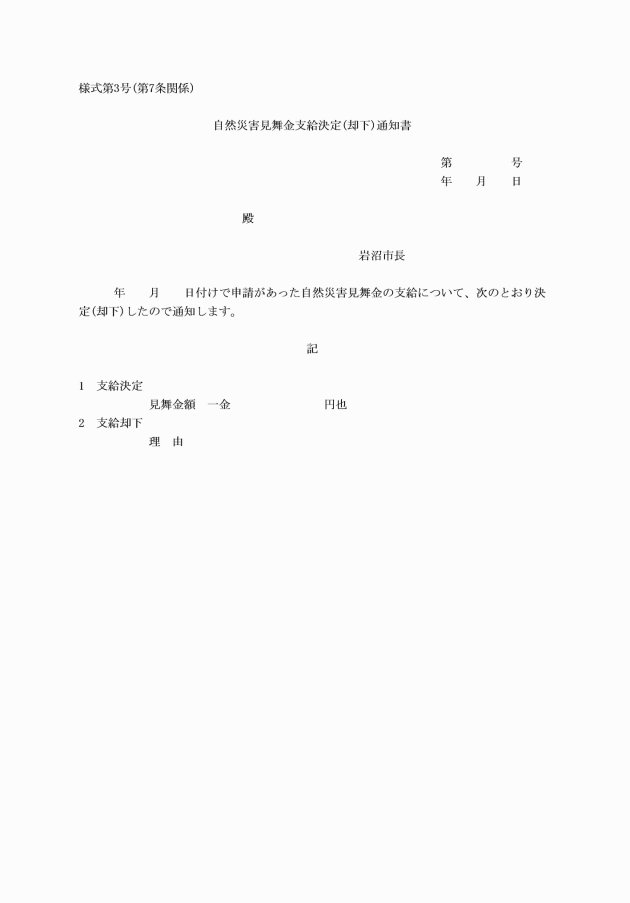 様式第3号(第7条関係)

自然災害見舞金支給決定(却下)通知書

第　　　　号
年　　月　　日

殿

岩沼市長

年　　月　　日付けで申請があった自然災害見舞金の支給について、次のとおり決定(却下)したので通知します。

記

1　支給決定
見舞金額　一金　　　　　　　円也
2　支給却下
理　由